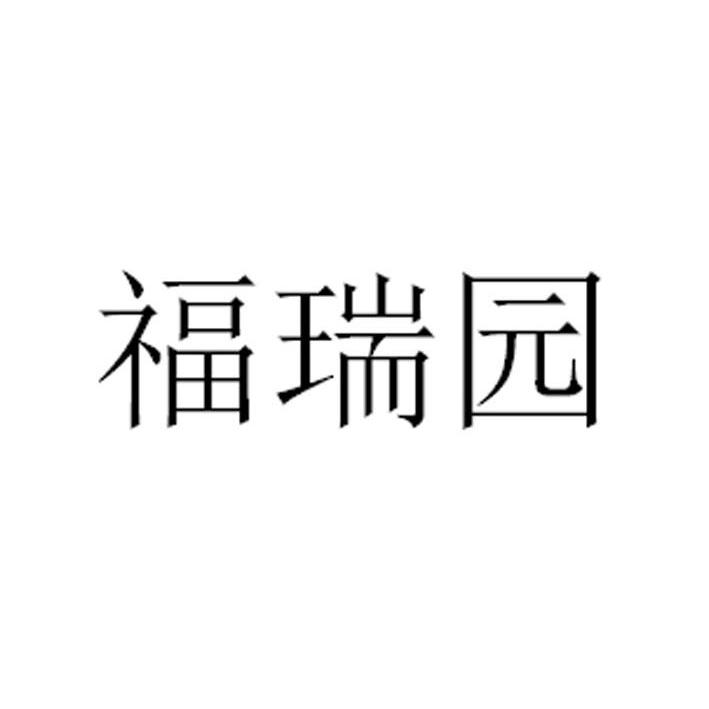 福瑞园